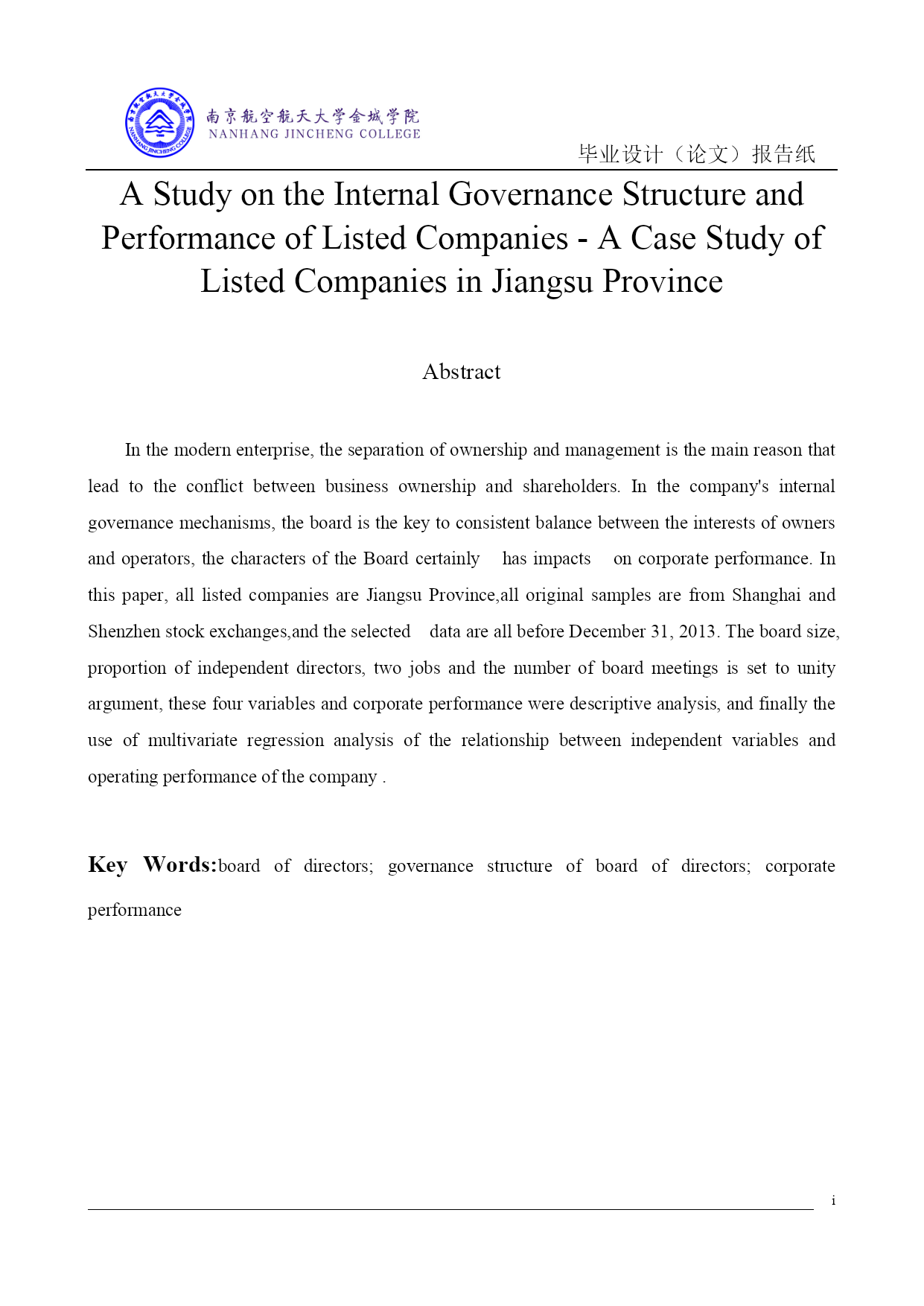 南京航空航天大学金城学院
NANHANG JINCHENG COLLEGE

毕业设计（论文）报告纸

A Study on the Internal Governance Structure and Performance of Listed Companies - A Case Study of Listed Companies in Jiangsu Province

Abstract

In the modern enterprise, the separation of ownership and management is the main reason that lead to the conflict between business ownership and shareholders. In the company's internal governance mechanisms, the board is the key to consistent balance between the interests of owners and operators, the characters of the Board certainly has impacts on corporate performance. In this paper, all listed companies are Jiangsu Province,all original samples are from Shanghai and Shenzhen stock exchanges,and the selected data are all before December 31, 2013. The board size, proportion of independent directors, two jobs and the number of board meetings is set to unity argument, these four variables and corporate performance were descriptive analysis, and finally the use of multivariate regression analysis of the relationship between independent variables and operating performance of the company .

Key Words:board of directors; governance structure of board of directors; corporate performance

i